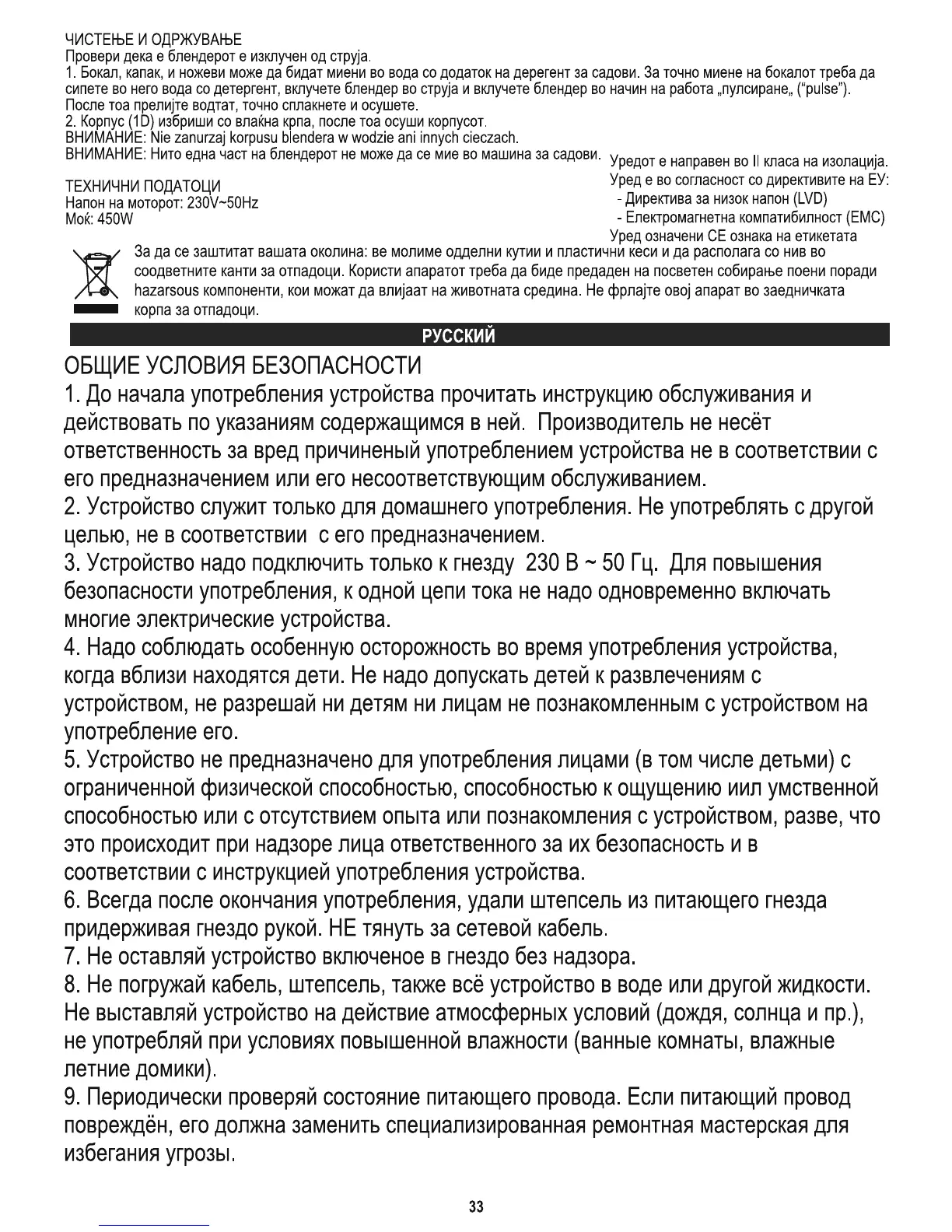 ЧИСТЕЊЕ И ОДРЖУВАЊЕ
Провери дека е блендерот е изклучен од струја.
1. Бокал, капак, и ножеви може да бидат миени во вода со додаток на дерегент за садови. За точно миене на бокалот треба да сипете во него вода со детергент, вклучете блендер во струја и вклучете блендер во начин на работа „пулсиране„ ("pulse").
После тоа прелијте водтат, точно сплакнете и осушете.
2. Корпус (1D) избриши со влаќна крпа, после тоа осуши корпусот.
ВНИМАНИЕ: Nie zanurzaj korpusu blendera w wodzie ani innych cieczach.
ВНИМАНИЕ: Нито една част на блендерот не може да се мие во машина за садови.

ТЕХНИЧНИ ПОДАТОЦИ
Напон на моторот: 230V~50Hz
Моќ: 450W

Уредот е направен во II класа на изолација.
Уред е во согласност со директивите на ЕУ:
- Директива за низок напон (LVD)
- Електромагнетна компатибилност (EMC)
Уред означени CE ознака на етикетата

За да се заштитат вашата околина: ве молиме одделни кутии и пластични кеси и да располага со нив во соодветните канти за отпадоци. Користи апаратот треба да биде предаден на посветен собирање поени поради hazarsous компоненти, кои можат да влијаат на животната средина. Не фрлајте овој апарат во заедничката корпа за отпадоци.

РУССКИЙ

ОБЩИЕ УСЛОВИЯ БЕЗОПАСНОСТИ
1. До начала употребления устройства прочитать инструкцию обслуживания и действовать по указаниям содержащимся в ней. Производитель не несёт ответственность за вред причиненый употреблением устройства не в соответствии с его предназначением или его несоответствующим обслуживанием.
2. Устройство служит только для домашнего употребления. Не употреблять с другой целью, не в соответствии с его предназначением.
3. Устройство надо подключить только к гнезду 230 В ~ 50 Гц. Для повышения безопасности употребления, к одной цепи тока не надо одновременно включать многие электрические устройства.
4. Надо соблюдать особенную осторожность во время употребления устройства, когда вблизи находятся дети. Не надо допускать детей к развлечениям с устройством, не разрешай ни детям ни лицам не познакомленным с устройством на употребление его.
5. Устройство не предназначено для употребления лицами (в том числе детьми) с ограниченной физической способностью, способностью к ощущению иил умственной способностью или с отсутствием опыта или познакомления с устройством, разве, что это происходит при надзоре лица ответственного за их безопасность и в соответствии с инструкцией употребления устройства.
6. Всегда после окончания употребления, удали штепсель из питающего гнезда придерживая гнездо рукой. НЕ тянуть за сетевой кабель.
7. Не оставляй устройство включеное в гнездо без надзора.
8. Не погружай кабель, штепсель, также всё устройство в воде или другой жидкости. Не выставляй устройство на действие атмосферных условий (дождя, солнца и пр.), не употребляй при условиях повышенной влажности (ванные комнаты, влажные летние домики).
9. Периодически проверяй состояние питающего провода. Если питающий провод повреждён, его должна заменить специализированная ремонтная мастерская для избегания угрозы.

33